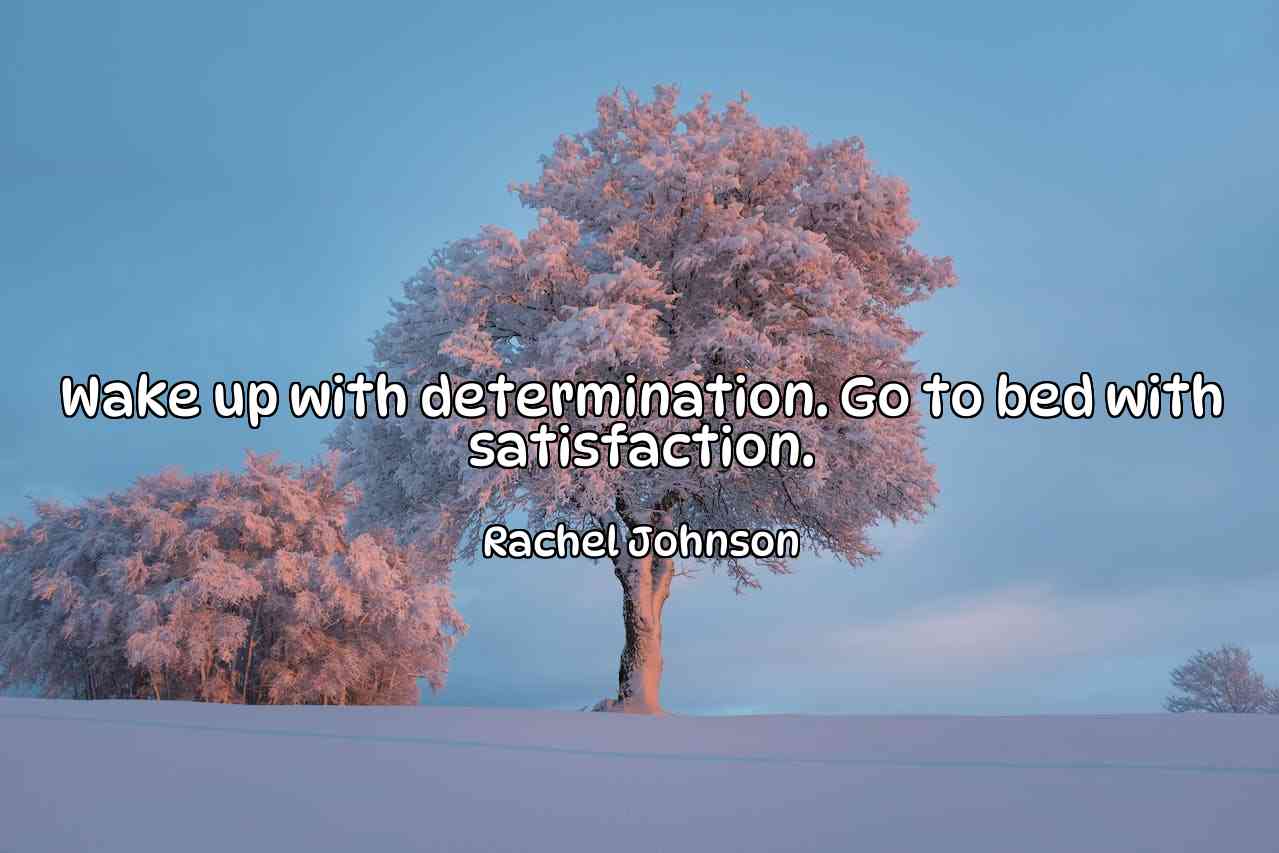 Wake up with determination. Go to bed with satisfaction.

Rachel Johnson